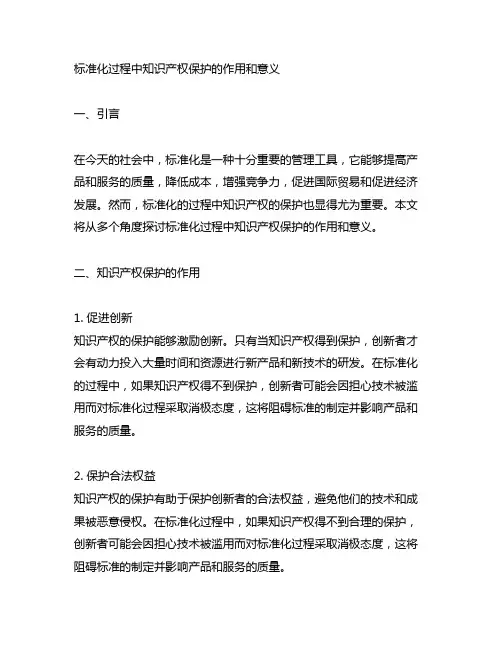 标准化过程中知识产权保护的作用和意义

一、引言

在今天的社会中，标准化是一种十分重要的管理工具，它能够提高产品和服务的质量，降低成本，增强竞争力，促进国际贸易和促进经济发展。然而，标准化的过程中知识产权的保护也显得尤为重要。本文将从多个角度探讨标准化过程中知识产权保护的作用和意义。

二、知识产权保护的作用

1. 促进创新
知识产权的保护能够激励创新。只有当知识产权得到保护，创新者才会有动力投入大量时间和资源进行新产品和新技术的研发。在标准化的过程中，如果知识产权得不到保护，创新者可能会因担心技术被滥用而对标准化过程采取消极态度，这将阻碍标准的制定并影响产品和服务的质量。

2. 保护合法权益
知识产权的保护有助于保护创新者的合法权益，避免他们的技术和成果被恶意侵权。在标准化过程中，如果知识产权得不到合理的保护，创新者可能会因担心技术被滥用而对标准化过程采取消极态度，这将阻碍标准的制定并影响产品和服务的质量。